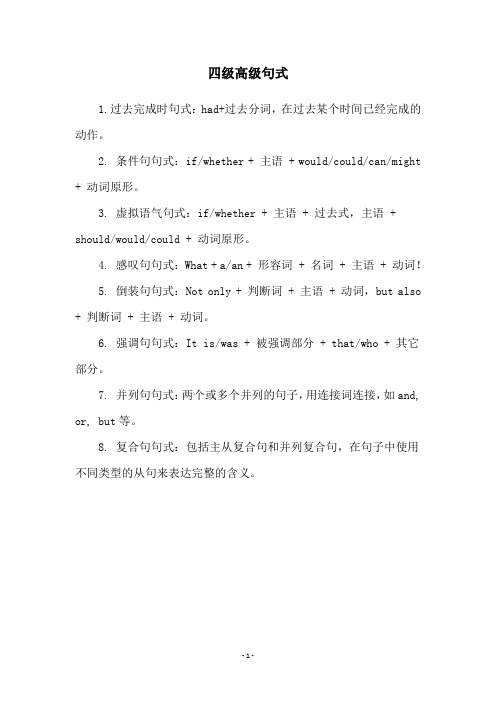 四级高级句式

1.过去完成时句式：had+过去分词，在过去某个时间已经完成的动作。

2. 条件句句式：if/whether + 主语 + would/could/can/might + 动词原形。

3. 虚拟语气句式：if/whether + 主语 + 过去式，主语 + should/would/could + 动词原形。

4. 感叹句句式：What + a/an + 形容词 + 名词 + 主语 + 动词！

5. 倒装句句式：Not only + 判断词 + 主语 + 动词，but also + 判断词 + 主语 + 动词。

6. 强调句句式：It is/was + 被强调部分 + that/who + 其它部分。

7. 并列句句式：两个或多个并列的句子，用连接词连接，如 and, or, but 等。

8. 复合句句式：包括主从复合句和并列复合句，在句子中使用不同类型的从句来表达完整的含义。

-1-